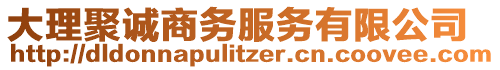 大理聚诚商务服务有限公司
http://dldonnapulitzer.cn.coovee.com